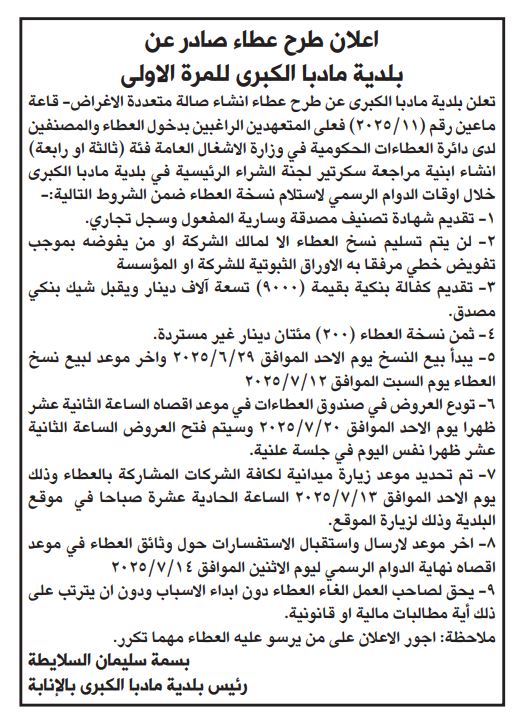 اعلان طرح عطاء صادر عن
بلدية مادبا الكبرى للمرة الاولى

تعلن بلدية مادبا الكبرى عن طرح عطاء انشاء صالة متعددة الاغراض- قاعة ماعين رقم (٢٠٢٥/١١) فعلى المتعهدين الراغبين بدخول العطاء والمصنفين لدى دائرة العطاءات الحكومية في وزارة الاشغال العامة فئة (ثالثة او رابعة) انشاء ابنية مراجعة سكرتير لجنة الشراء الرئيسية في بلدية مادبا الكبرى خلال اوقات الدوام الرسمي لاستلام نسخة العطاء ضمن الشروط التالية:-

١- تقديم شهادة تصنيف مصدقة وسارية المفعول وسجل تجاري.

٢- لن يتم تسليم نسخ العطاء الا لمالك الشركة او من يفوضه بموجب تفويض خطي مرفقا به الاوراق الثبوتية للشركة او المؤسسة

٣- تقديم كفالة بنكية بقيمة (٩٠٠٠) تسعة آلاف دينار ويقبل شيك بنكي مصدق.

٤- ثمن نسخة العطاء (٢٠٠) مئتان دينار غير مستردة.

٥- يبدأ بيع النسخ يوم الاحد الموافق ٢٠٢٥/٦/٢٩ واخر موعد لبيع نسخ العطاء يوم السبت الموافق ٢٠٢٥/٧/١٢

٦- تودع العروض في صندوق العطاءات في موعد اقصاه الساعة الثانية عشر ظهرا يوم الاحد الموافق ٢٠٢٥/٧/٢٠ وسيتم فتح العروض الساعة الثانية عشر ظهرا نفس اليوم في جلسة علنية.

٧- تم تحديد موعد زيارة ميدانية لكافة الشركات المشاركة بالعطاء وذلك يوم الاحد الموافق ٢٠٢٥/٧/١٣ الساعة الحادية عشرة صباحا في موقع البلدية وذلك لزيارة الموقع.

٨- اخر موعد لارسال واستقبال الاستفسارات حول وثائق العطاء في موعد اقصاه نهاية الدوام الرسمي ليوم الاثنين الموافق ٢٠٢٥/٧/١٤

٩- يحق لصاحب العمل الغاء العطاء دون ابداء الاسباب ودون ان يترتب على ذلك أية مطالبات مالية او قانونية.

ملاحظة: اجور الاعلان على من يرسو عليه العطاء مهما تكرر.

بسمة سليمان السلايطة
رئيس بلدية مادبا الكبرى بالإنابة